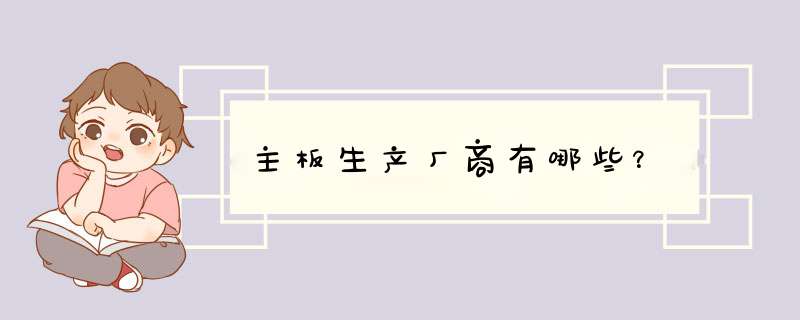 主板生产厂商有哪些？